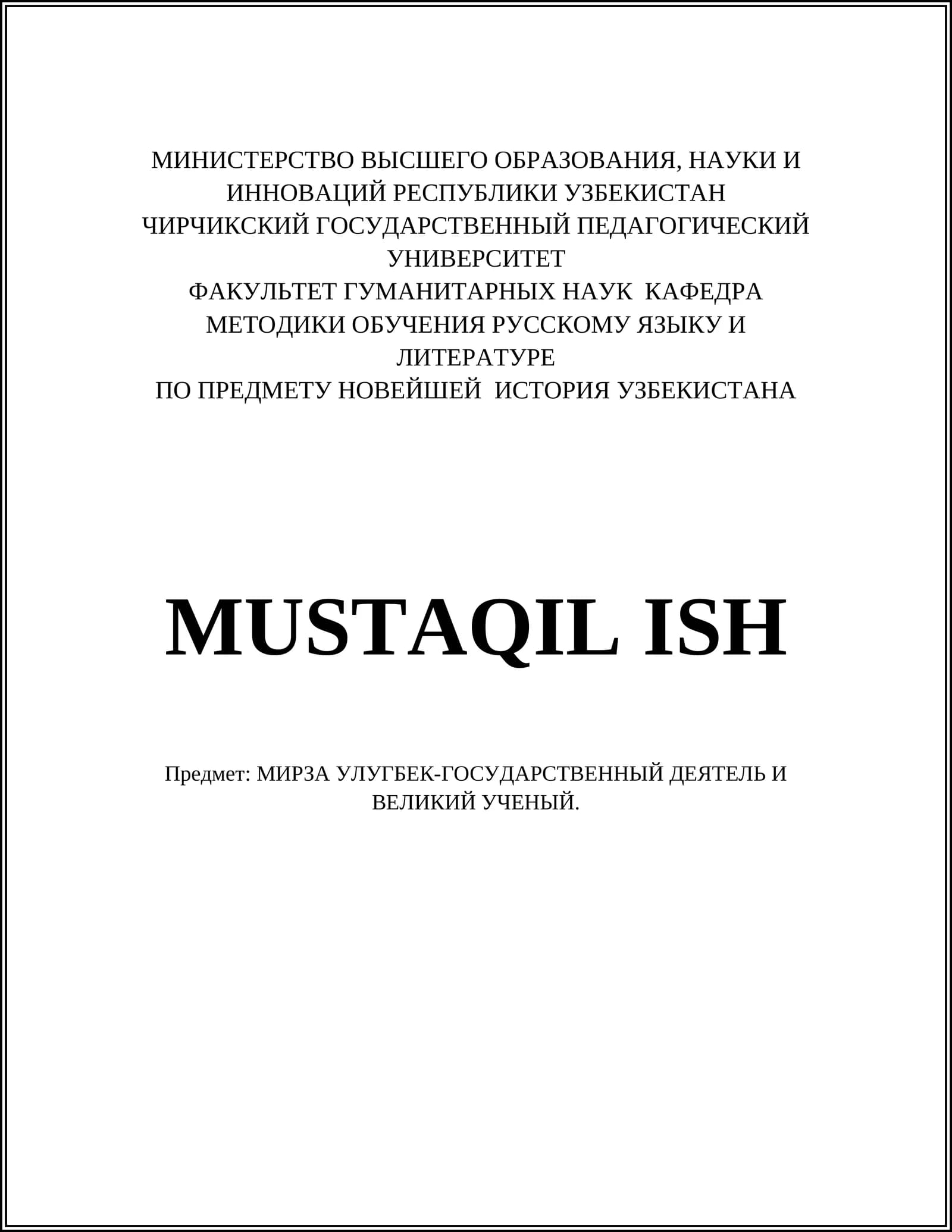 МИНИСТЕРСТВО ВЫСШЕГО ОБРАЗОВАНИЯ, НАУКИ И ИННОВАЦИЙ РЕСПУБЛИКИ УЗБЕКИСТАН
ЧИРЧИКСКИЙ ГОСУДАРСТВЕННЫЙ ПЕДАГОГИЧЕСКИЙ УНИВЕРСИТЕТ
ФАКУЛЬТЕТ ГУМАНИТАРНЫХ НАУК КАФЕДРА МЕТОДИКИ ОБУЧЕНИЯ РУССКОМУ ЯЗЫКУ И ЛИТЕРАТУРЕ
ПО ПРЕДМЕТУ НОВЕЙШЕЙ ИСТОРИЯ УЗБЕКИСТАНА

MUSTAQIL ISH

Предмет: МИРЗА УЛУГБЕК-ГОСУДАРСТВЕННЫЙ ДЕЯТЕЛЬ И ВЕЛИКИЙ УЧЕНЫЙ.